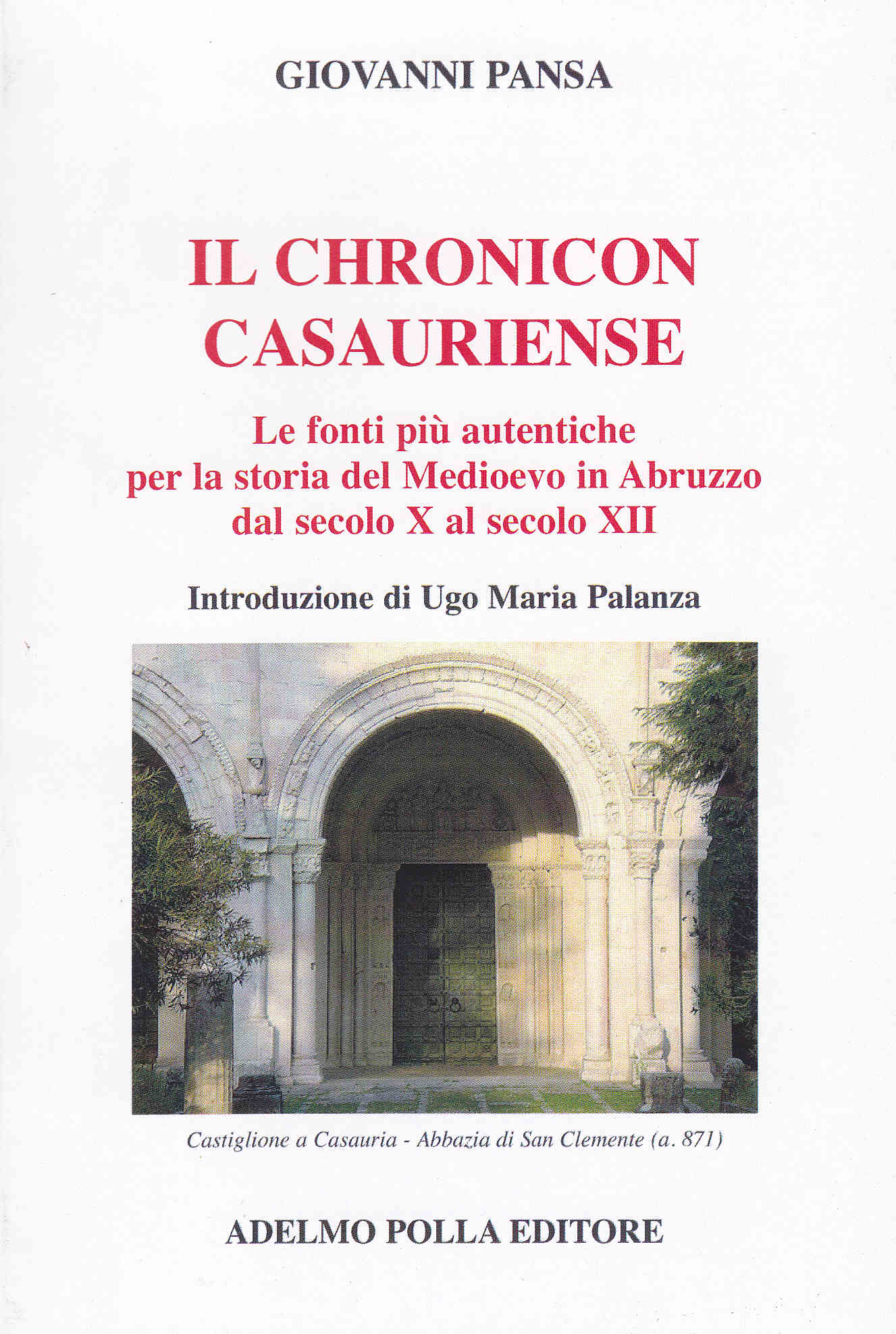 GIOVANNI PANSA

IL CHRONICON
CASAURIENSE

Le fonti più autentiche
per la storia del Medioevo in Abruzzo
dal secolo X al secolo XII

Introduzione di Ugo Maria Palanza

Castiglione a Casauria - Abbazia di San Clemente (a. 871)

ADELMO POLLA EDITORE